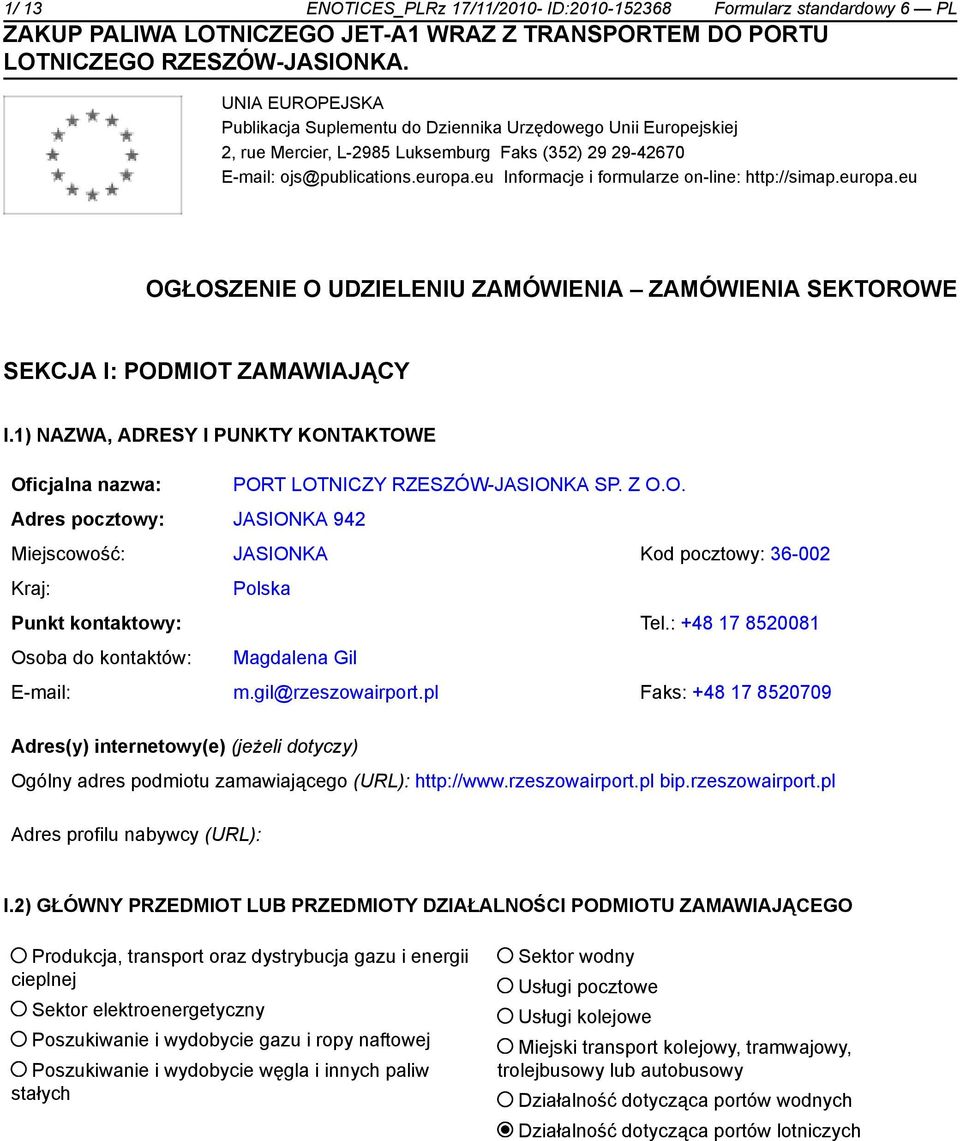 1/ 13 ENOTICES_PLRz 17/11/2010- ID:2010-152368 Formularz standardowy 6 — PL
ZAKUP PALIWA LOTNICZEGO JET-A1 WRAZ Z TRANSPORTEM DO PORTU LOTNICZEGO RZESZÓW-JASIONKA.

UNIA EUROPEJSKA
Publikacja Suplementu do Dziennika Urzędowego Unii Europejskiej
2, rue Mercier, L-2985 Luksemburg Faks (352) 29 29-42670
E-mail: ojs@publications.europa.eu Informacje i formularze on-line: http://simap.europa.eu

OGŁOSZENIE O UDZIELENIU ZAMÓWIENIA — ZAMÓWIENIA SEKTOROWE

SEKCJA I: PODMIOT ZAMAWIAJĄCY

I.1) NAZWA, ADRESY I PUNKTY KONTAKTOWE

Oficjalna nazwa: PORT LOTNICZY RZESZÓW-JASIONKA SP. Z O.O.
Adres pocztowy: JASIONKA 942
Miejscowość: JASIONKA Kod pocztowy: 36-002
Kraj: Polska
Punkt kontaktowy: Tel.: +48 17 8520081
Osoba do kontaktów: Magdalena Gil
E-mail: m.gil@rzeszowairport.pl Faks: +48 17 8520709

Adres(y) internetowy(e) (jeżeli dotyczy)
Ogólny adres podmiotu zamawiającego (URL): http://www.rzeszowairport.pl bip.rzeszowairport.pl
Adres profilu nabywcy (URL):

I.2) GŁÓWNY PRZEDMIOT LUB PRZEDMIOTY DZIAŁALNOŚCI PODMIOTU ZAMAWIAJĄCEGO

○ Produkcja, transport oraz dystrybucja gazu i energii cieplnej
○ Sektor elektroenergetyczny
○ Poszukiwanie i wydobycie gazu i ropy naftowej
○ Poszukiwanie i wydobycie węgla i innych paliw stałych

○ Sektor wodny
○ Usługi pocztowe
○ Usługi kolejowe
○ Miejski transport kolejowy, tramwajowy, trolejbusowy lub autobusowy
○ Działalność dotycząca portów wodnych
◉ Działalność dotycząca portów lotniczych